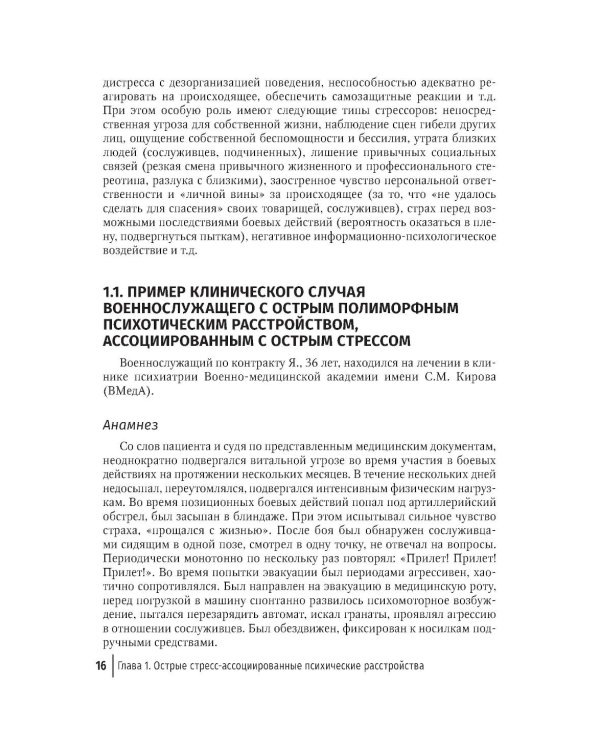 дистресса с дезорганизацией поведения, неспособностью адекватно реагировать на происходящее, обеспечить самозащитные реакции и т.д. При этом особую роль имеют следующие типы стрессоров: непосредственная угроза для собственной жизни, наблюдение сцен гибели других лиц, ощущение собственной беспомощности и бессилия, утрата близких людей (сослуживцев, подчиненных), лишение привычных социальных связей (резкая смена привычного жизненного и профессионального стереотипа, разлука с близкими), заостренное чувство персональной ответственности и «личной вины» за происходящее (за то, что «не удалось сделать для спасения» своих товарищей, сослуживцев), страх перед возможными последствиями боевых действий (вероятность оказаться в плену, подвергнуться пыткам), негативное информационно-психологическое воздействие и т.д.

1.1. ПРИМЕР КЛИНИЧЕСКОГО СЛУЧАЯ ВОЕННОСЛУЖАЩЕГО С ОСТРЫМ ПОЛИМОРФНЫМ ПСИХОТИЧЕСКИМ РАССТРОЙСТВОМ, АССОЦИИРОВАННЫМ С ОСТРЫМ СТРЕССОМ

Военнослужащий по контракту Я., 36 лет, находился на лечении в клинике психиатрии Военно-медицинской академии имени С.М. Кирова (ВМедА).

Анамнез

Со слов пациента и судя по представленным медицинским документам, неоднократно подвергался витальной угрозе во время участия в боевых действиях на протяжении нескольких месяцев. В течение нескольких дней недосыпал, переутомлялся, подвергался интенсивным физическим нагрузкам. Во время позиционных боевых действий попал под артиллерийский обстрел, был засыпан в блиндаже. При этом испытывал сильное чувство страха, «прощался с жизнью». После боя был обнаружен сослуживцами сидящим в одной позе, смотрел в одну точку, не отвечал на вопросы. Периодически монотонно по нескольку раз повторял: «Прилет! Прилет! Прилет!». Во время попытки эвакуации был периодами агрессивен, хаотично сопротивлялся. Был направлен на эвакуацию в медицинскую роту, перед погрузкой в машину спонтанно развилось психомоторное возбуждение, пытался перезарядить автомат, искал гранаты, проявлял агрессию в отношении сослуживцев. Был обездвижен, фиксирован к носилкам подручными средствами.

16 Глава 1. Острые стресс-ассоциированные психические расстройства